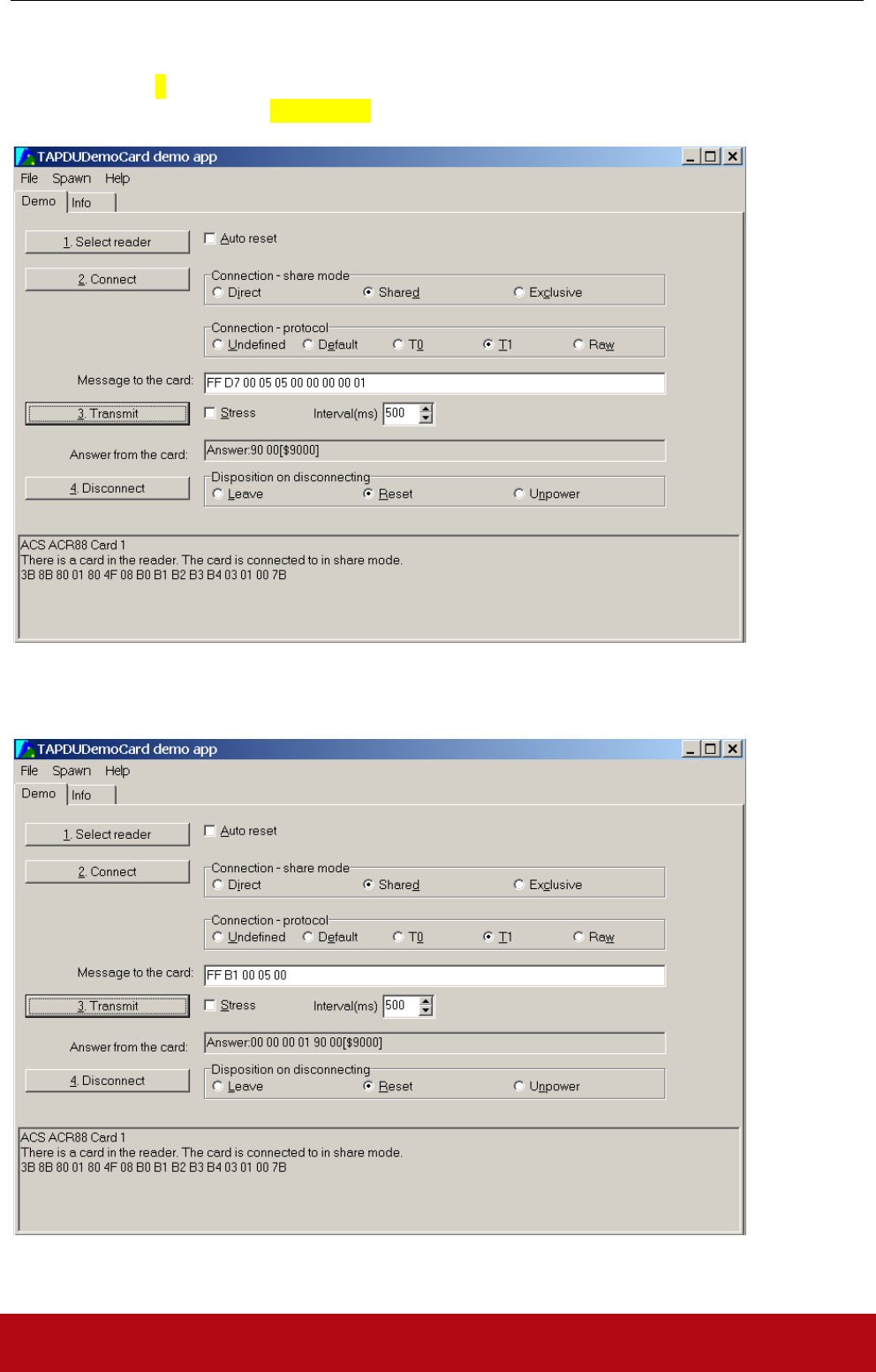 TAPDUDemoCard demo app

File Spawn Help

Demo Info

1. Select reader

Auto reset

2. Connect

Connection - share mode
Direct Shared Exclusive

Connection - protocol
Undefined Default T0 T1 Raw

Message to the card: FF D7 00 05 05 00 00 00 00 01

3. Transmit

Stress Interval(ms) 500

Answer from the card: Answer:90 00[$9000]

4. Disconnect

Disposition on disconnecting
Leave Reset Unpower

ACS ACR88 Card 1
There is a card in the reader. The card is connected to in share mode.
3B 8B 80 01 80 4F 08 B0 B1 B2 B3 B4 03 01 00 7B

TAPDUDemoCard demo app

File Spawn Help

Demo Info

1. Select reader

Auto reset

2. Connect

Connection - share mode
Direct Shared Exclusive

Connection - protocol
Undefined Default T0 T1 Raw

Message to the card: FF B1 00 05 00

3. Transmit

Stress Interval(ms) 500

Answer from the card: Answer:00 00 00 01 90 00[$9000]

4. Disconnect

Disposition on disconnecting
Leave Reset Unpower

ACS ACR88 Card 1
There is a card in the reader. The card is connected to in share mode.
3B 8B 80 01 80 4F 08 B0 B1 B2 B3 B4 03 01 00 7B